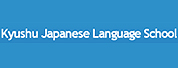 Kyushu Japanese Language School